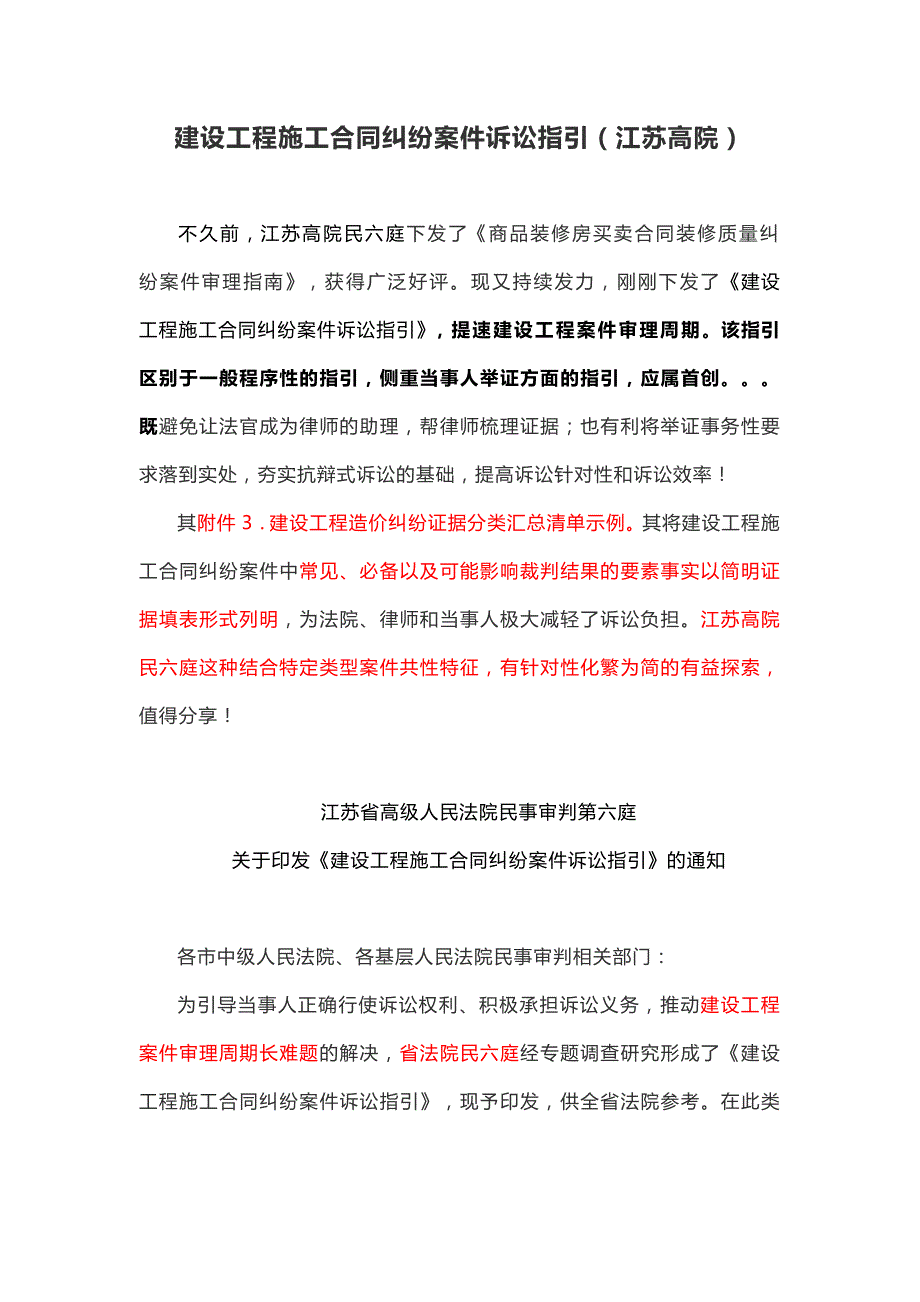 建设工程施工合同纠纷案件诉讼指引（江苏高院）

不久前，江苏高院民六庭下发了《商品装修房买卖合同装修质量纠纷案件审理指南》，获得广泛好评。现又持续发力，刚刚下发了《建设工程施工合同纠纷案件诉讼指引》，提速建设工程案件审理周期。该指引区别于一般程序性的指引，侧重当事人举证方面的指引，应属首创。。。既避免让法官成为律师的助理，帮律师梳理证据；也有利将举证事务性要求落到实处，夯实抗辩式诉讼的基础，提高诉讼针对性和诉讼效率！

其附件 3．建设工程造价纠纷证据分类汇总清单示例。其将建设工程施工合同纠纷案件中常见、必备以及可能影响裁判结果的要素事实以简明证据填表形式列明，为法院、律师和当事人极大减轻了诉讼负担。江苏高院民六庭这种结合特定类型案件共性特征，有针对性化繁为简的有益探索，值得分享！

江苏省高级人民法院民事审判第六庭

关于印发《建设工程施工合同纠纷案件诉讼指引》的通知

各市中级人民法院、各基层人民法院民事审判相关部门：

为引导当事人正确行使诉讼权利、积极承担诉讼义务，推动建设工程案件审理周期长难题的解决，省法院民六庭经专题调查研究形成了《建设工程施工合同纠纷案件诉讼指引》，现予印发，供全省法院参考。在此类